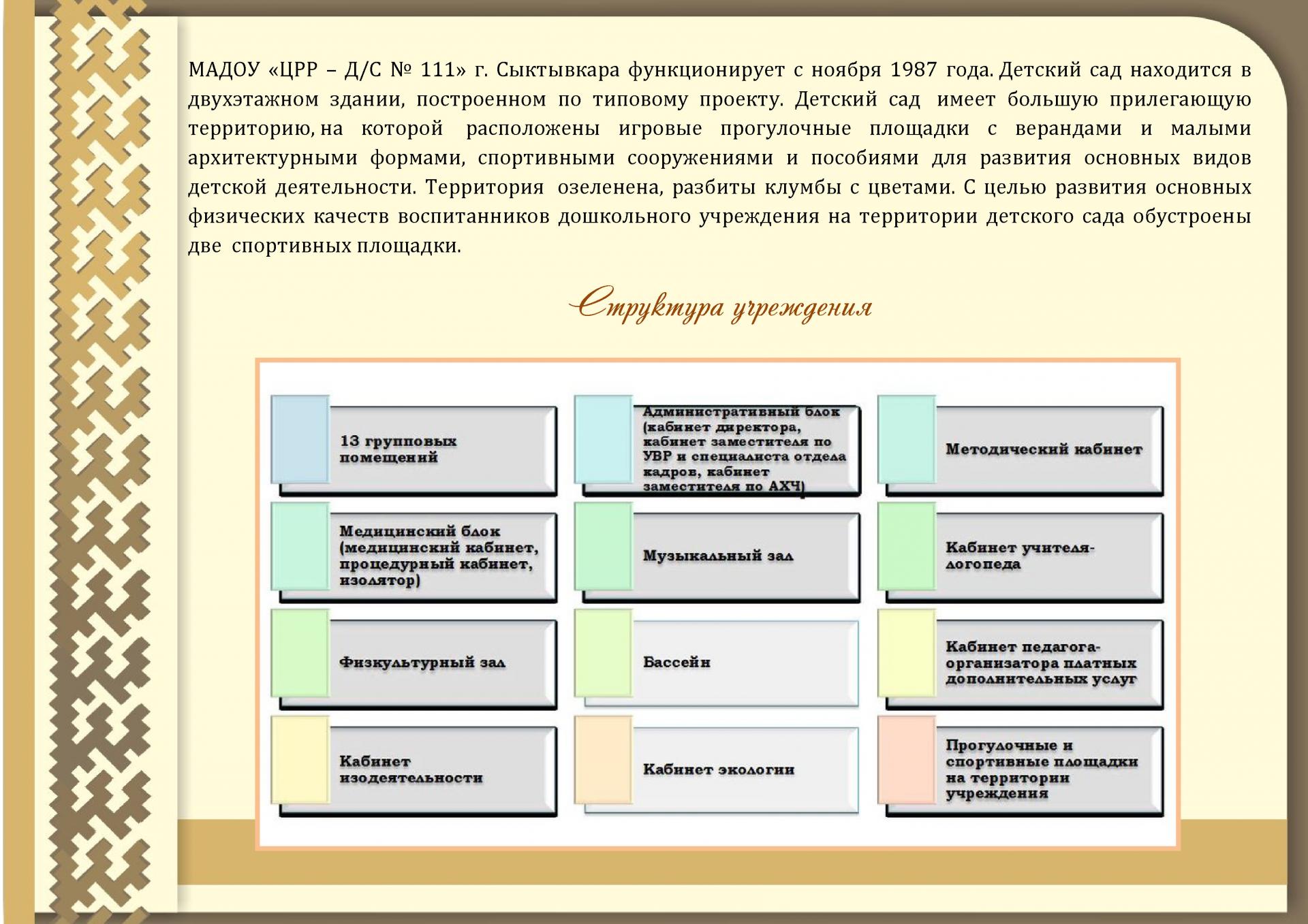 МАДОУ «ЦРР – Д/С № 111» г. Сыктывкара функционирует с ноября 1987 года. Детский сад находится в двухэтажном здании, построенном по типовому проекту. Детский сад имеет большую прилегающую территорию, на которой расположены игровые прогулочные площадки с верандами и малыми архитектурными формами, спортивными сооружениями и пособиями для развития основных видов детской деятельности. Территория озеленена, разбиты клумбы с цветами. С целью развития основных физических качеств воспитанников дошкольного учреждения на территории детского сада обустроены две спортивных площадки.

Структура учреждения

13 групповых помещений

Административный блок (кабинет директора, кабинет заместителя по УВР и специалиста отдела кадров, кабинет заместителя по АХЧ)

Методический кабинет

Медицинский блок (медицинский кабинет, процедурный кабинет, изолятор)

Музыкальный зал

Кабинет учителя-логопеда

Физкультурный зал

Бассейн

Кабинет педагога-организатора платных дополнительных услуг

Кабинет изодеятельности

Кабинет экологии

Прогулочные и спортивные площадки на территории учреждения